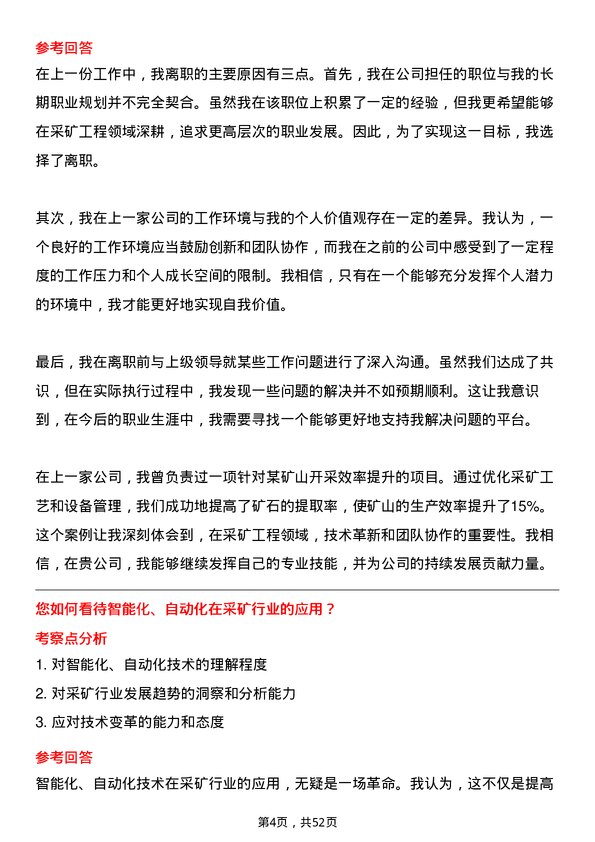 参考回答

在上一份工作中，我离职的主要原因有三点。首先，我在公司担任的职位与我的长期职业规划并不完全契合。虽然我在该职位上积累了一定的经验，但我更希望能够在采矿工程领域深耕，追求更高层次的职业发展。因此，为了实现这一目标，我选择了离职。

其次，我在上一家公司的工作环境与我的个人价值观存在一定的差异。我认为，一个良好的工作环境应当鼓励创新和团队协作，而我在之前的公司中感受到了一定程度的工作压力和个人成长空间的限制。我相信，只有在一个能够充分发挥个人潜力的环境中，我才能更好地实现自我价值。

最后，我在离职前与上级领导就某些工作问题进行了深入沟通。虽然我们达成了共识，但在实际执行过程中，我发现一些问题的解决并不如预期顺利。这让我意识到，在今后的职业生涯中，我需要寻找一个能够更好地支持我解决问题的平台。

在上一家公司，我曾负责过一项针对某矿山开采效率提升的项目。通过优化采矿工艺和设备管理，我们成功地提高了矿石的提取率，使矿山的生产效率提升了15%。这个案例让我深刻体会到，在采矿工程领域，技术革新和团队协作的重要性。我相信，在贵公司，我能够继续发挥自己的专业技能，并为公司的持续发展贡献力量。

您如何看待智能化、自动化在采矿行业的应用？

考察点分析

1. 对智能化、自动化技术的理解程度

2. 对采矿行业发展趋势的洞察和分析能力

3. 应对技术变革的能力和态度

参考回答

智能化、自动化技术在采矿行业的应用，无疑是一场革命。我认为，这不仅是提高

第4页，共52页